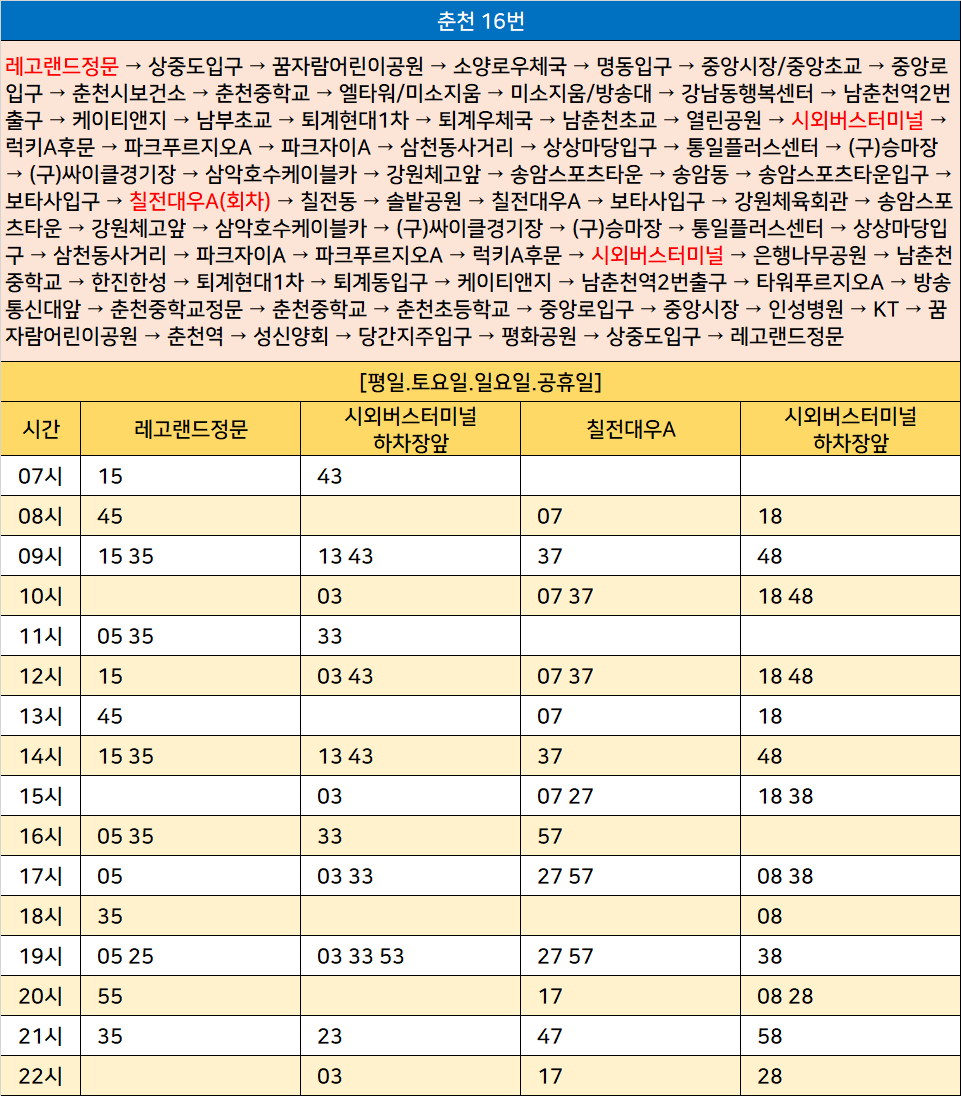 춘천 16번

레고랜드정문 → 상중도입구 → 꿈자람어린이공원 → 소양로우체국 → 명동입구 → 중앙시장/중앙초교 → 중앙로입구 → 춘천시보건소 → 춘천중학교 → 엘타워/미소지움 → 미소지움/방송대 → 강남동행복센터 → 남춘천역2번출구 → 케이티앤지 → 남부초교 → 퇴계현대1차 → 퇴계우체국 → 남춘천초교 → 열린공원 → 시외버스터미널 → 럭키A후문 → 파크푸르지오A → 파크자이A → 삼천동사거리 → 상상마당입구 → 통일플러스센터 → (구)승마장 → (구)싸이클경기장 → 삼악호수케이블카 → 강원체고앞 → 송암스포츠타운 → 송암동 → 송암스포츠타운입구 → 보타사입구 → 칠전대우A(회차) → 칠전동 → 솔밭공원 → 칠전대우A → 보타사입구 → 강원체육회관 → 송암스포츠타운 → 강원체고앞 → 삼악호수케이블카 → (구)싸이클경기장 → (구)승마장 → 통일플러스센터 → 상상마당입구 → 삼천동사거리 → 파크자이A → 파크푸르지오A → 럭키A후문 → 시외버스터미널 → 은행나무공원 → 남춘천중학교 → 한진한성 → 퇴계현대1차 → 퇴계동입구 → 케이티앤지 → 남춘천역2번출구 → 타워푸르지오A → 방송통신대앞 → 춘천중학교정문 → 춘천중학교 → 춘천초등학교 → 중앙로입구 → 중앙시장 → 인성병원 → KT → 꿈자람어린이공원 → 춘천역 → 성신양회 → 당간지주입구 → 평화공원 → 상중도입구 → 레고랜드정문

[평일.토요일.일요일.공휴일]

| 시간 | 레고랜드정문 | 시외버스터미널 하차장앞 | 칠전대우A | 시외버스터미널 하차장앞 |
|---|---|---|---|---|
| 07시 | 15 | 43 | | |
| 08시 | 45 | | 07 | 18 |
| 09시 | 15 35 | 13 43 | 37 | 48 |
| 10시 | | 03 | 07 37 | 18 48 |
| 11시 | 05 35 | 33 | | |
| 12시 | 15 | 03 43 | 07 37 | 18 48 |
| 13시 | 45 | | 07 | 18 |
| 14시 | 15 35 | 13 43 | 37 | 48 |
| 15시 | | 03 | 07 27 | 18 38 |
| 16시 | 05 35 | 33 | 57 | |
| 17시 | 05 | 03 33 | 27 57 | 08 38 |
| 18시 | 35 | | | 08 |
| 19시 | 05 25 | 03 33 53 | 27 57 | 38 |
| 20시 | 55 | | 17 | 08 28 |
| 21시 | 35 | 23 | 47 | 58 |
| 22시 | | 03 | 17 | 28 |